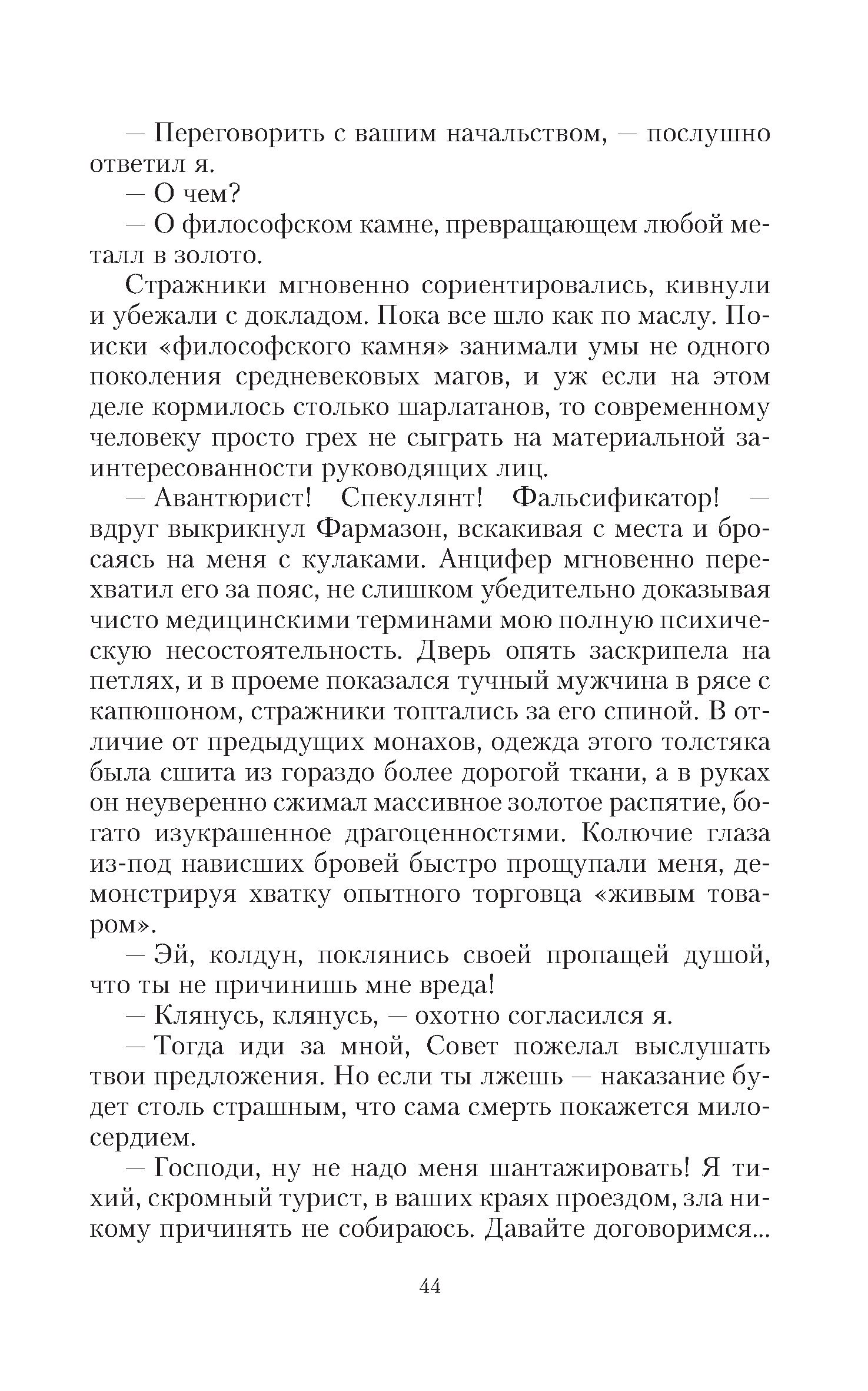 — Переговорить с вашим начальством, — послушно ответил я.

— О чем?

— О философском камне, превращающем любой металл в золото.

Стражники мгновенно сориентировались, кивнули и убежали с докладом. Пока все шло как по маслу. Поиски «философского камня» занимали умы не одного поколения средневековых магов, и уж если на этом деле кормилось столько шарлатанов, то современному человеку просто грех не сыграть на материальной заинтересованности руководящих лиц.

— Авантюрист! Спекулянт! Фальсификатор! — вдруг выкрикнул Фармазон, вскакивая с места и бросаясь на меня с кулаками. Анцифер мгновенно перехватил его за пояс, не слишком убедительно доказывая чисто медицинскими терминами мою полную психическую несостоятельность. Дверь опять заскрипела на петлях, и в проеме показался тучный мужчина в рясе с капюшоном, стражники топтались за его спиной. В отличие от предыдущих монахов, одежда этого толстяка была сшита из гораздо более дорогой ткани, а в руках он неуверенно сжимал массивное золотое распятие, богато изукрашенное драгоценностями. Колючие глаза из-под нависших бровей быстро прощупали меня, демонстрируя хватку опытного торговца «живым товаром».

— Эй, колдун, поклянись своей пропащей душой, что ты не причинишь мне вреда!

— Клянусь, клянусь, — охотно согласился я.

— Тогда иди за мной, Совет пожелал выслушать твои предложения. Но если ты лжешь — наказание будет столь страшным, что сама смерть покажется милосердием.

— Господи, ну не надо меня шантажировать! Я тихий, скромный турист, в ваших краях проездом, зла никому причинять не собираюсь. Давайте договоримся...

44